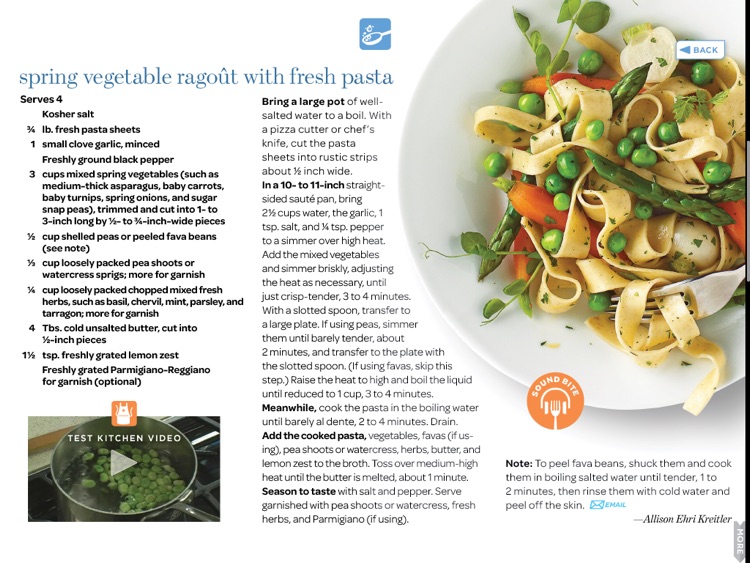 BACK

spring vegetable ragoût with fresh pasta

Serves 4

Kosher salt

¾ lb. fresh pasta sheets

1 small clove garlic, minced

Freshly ground black pepper

3 cups mixed spring vegetables (such as medium-thick asparagus, baby carrots, baby turnips, spring onions, and sugar snap peas), trimmed and cut into 1- to 3-inch long by ½- to ¾-inch-wide pieces

½ cup shelled peas or peeled fava beans (see note)

⅓ cup loosely packed pea shoots or watercress sprigs; more for garnish

¼ cup loosely packed chopped mixed fresh herbs, such as basil, chervil, mint, parsley, and tarragon; more for garnish

4 Tbs. cold unsalted butter, cut into ½-inch pieces

1½ tsp. freshly grated lemon zest

Freshly grated Parmigiano-Reggiano for garnish (optional)

TEST KITCHEN VIDEO

Bring a large pot of well-salted water to a boil. With a pizza cutter or chef's knife, cut the pasta sheets into rustic strips about ½ inch wide.

In a 10- to 11-inch straight-sided sauté pan, bring 2½ cups water, the garlic, 1 tsp. salt, and ¼ tsp. pepper to a simmer over high heat. Add the mixed vegetables and simmer briskly, adjusting the heat as necessary, until just crisp-tender, 3 to 4 minutes. With a slotted spoon, transfer to a large plate. If using peas, simmer them until barely tender, about 2 minutes, and transfer to the plate with the slotted spoon. (If using favas, skip this step.) Raise the heat to high and boil the liquid until reduced to 1 cup, 3 to 4 minutes.

Meanwhile, cook the pasta in the boiling water until barely al dente, 2 to 4 minutes. Drain.

Add the cooked pasta, vegetables, favas (if using), pea shoots or watercress, herbs, butter, and lemon zest to the broth. Toss over medium-high heat until the butter is melted, about 1 minute.

Season to taste with salt and pepper. Serve garnished with pea shoots or watercress, fresh herbs, and Parmigiano (if using).

SOUND BITE

Note: To peel fava beans, shuck them and cook them in boiling salted water until tender, 1 to 2 minutes, then rinse them with cold water and peel off the skin. EMAIL

—Allison Ehri Kreitler

MORE